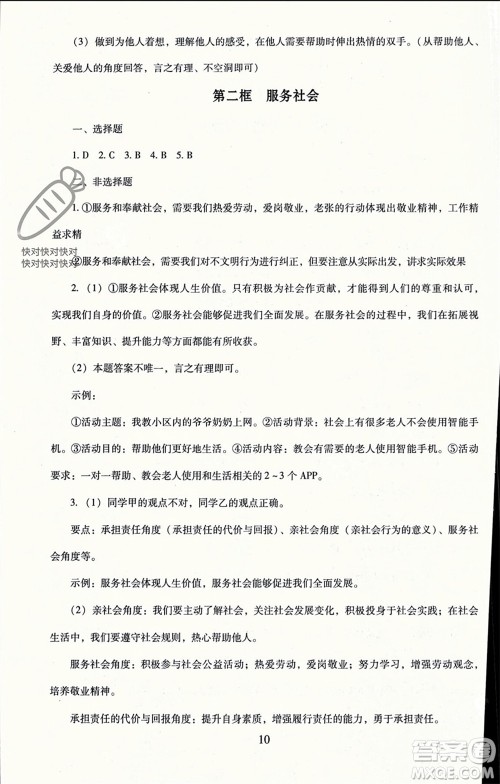 （3）做到为他人着想，理解他人的感受，在他人需要帮助时伸出热情的双手。（从帮助他人、关爱他人的角度回答，言之有理、不空洞即可）

第二框　服务社会

一、选择题

1. D　2. C　3. B　4. B　5. B

二、非选择题

1. ①服务和奉献社会，需要我们热爱劳动，爱岗敬业，老张的行动体现出敬业精神，工作精益求精

快对快对快对
快对快对快对

②服务和奉献社会，需要我们对不文明行为进行纠正，但要注意从实际出发，讲求实际效果

2.（1）①服务社会体现人生价值。只有积极为社会作贡献，才能得到人们的尊重和认可，实现我们自身的价值。②服务社会能够促进我们全面发展。在服务社会的过程中，我们在拓展视野、丰富知识、提升能力等方面都能有所收获。

（2）本题答案不唯一，言之有理即可。

示例：

①活动主题：我教小区内的爷爷奶奶上网。②活动背景：社会上有很多老人不会使用智能手机。③活动目的：帮助他们更好地生活。④活动内容：教会有需要的老人使用智能手机。⑤活动要求：一对一帮助、教会老人使用和生活相关的 2～3 个 APP。

3.（1）同学甲的观点不对，同学乙的观点正确。

要点：承担责任角度（承担责任的代价与回报）、亲社会角度（亲社会行为的意义）、服务社会角度等。

示例：服务社会体现人生价值，服务社会能够促进我们全面发展。

（2）亲社会角度：我们要主动了解社会，关注社会发展变化，积极投身于社会实践；在社会生活中，我们要遵守社会规则，热心帮助他人。

服务社会角度：积极参与社会公益活动；热爱劳动，爱岗敬业；努力学习，增强劳动观念，培养敬业精神。

承担责任的代价与回报角度：提升自身素质，增强履行责任的能力，勇于承担责任。

10

答案圈
MXQE.COM